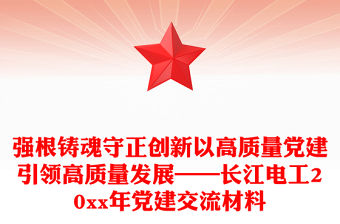 强根铸魂守正创新以高质量党建引领高质量发展——长江电工20xx年党建交流材料